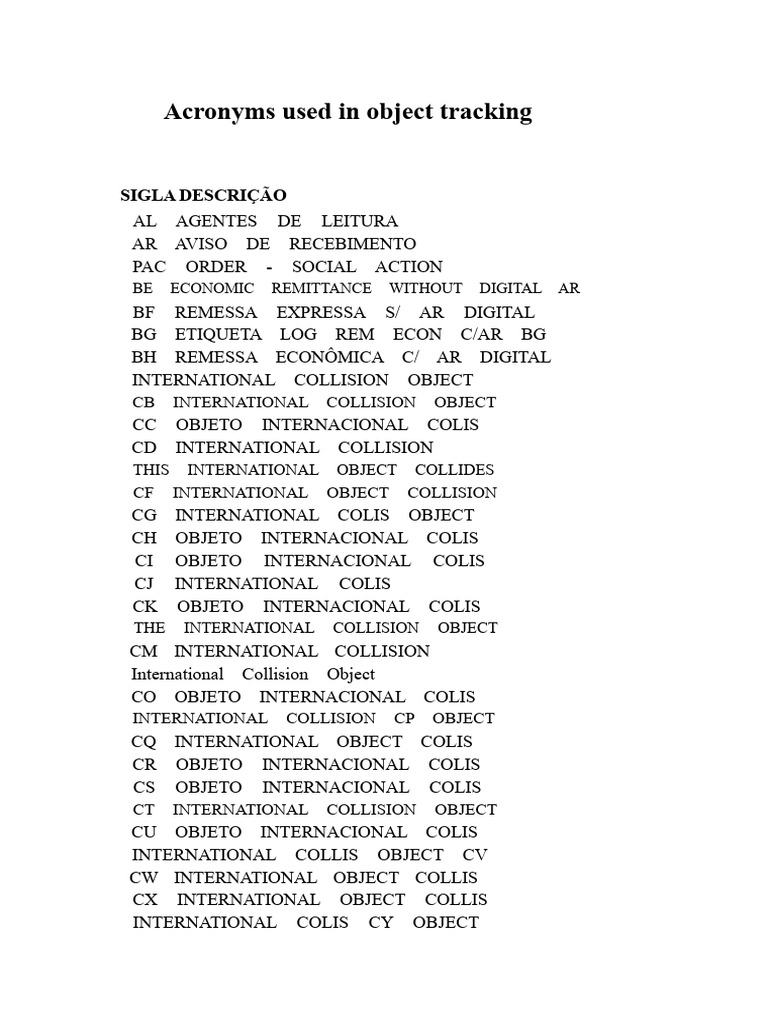 Acronyms used in object tracking

SIGLA DESCRIÇÃO
AL AGENTES DE LEITURA
AR AVISO DE RECEBIMENTO
PAC ORDER - SOCIAL ACTION
BE ECONOMIC REMITTANCE WITHOUT DIGITAL AR
BF REMESSA EXPRESSA S/ AR DIGITAL
BG ETIQUETA LOG REM ECON C/AR BG
BH REMESSA ECONÔMICA C/ AR DIGITAL
INTERNATIONAL COLLISION OBJECT
CB INTERNATIONAL COLLISION OBJECT
CC OBJETO INTERNACIONAL COLIS
CD INTERNATIONAL COLLISION
THIS INTERNATIONAL OBJECT COLLIDES
CF INTERNATIONAL OBJECT COLLISION
CG INTERNATIONAL COLIS OBJECT
CH OBJETO INTERNACIONAL COLIS
CI OBJETO INTERNACIONAL COLIS
CJ INTERNATIONAL COLIS
CK OBJETO INTERNACIONAL COLIS
THE INTERNATIONAL COLLISION OBJECT
CM INTERNATIONAL COLLISION
International Collision Object
CO OBJETO INTERNACIONAL COLIS
INTERNATIONAL COLLISION CP OBJECT
CQ INTERNATIONAL OBJECT COLIS
CR OBJETO INTERNACIONAL COLIS
CS OBJETO INTERNACIONAL COLIS
CT INTERNATIONAL COLLISION OBJECT
CU OBJETO INTERNACIONAL COLIS
INTERNATIONAL COLLIS OBJECT CV
CW INTERNATIONAL OBJECT COLLIS
CX INTERNATIONAL OBJECT COLLIS
INTERNATIONAL COLIS CY OBJECT